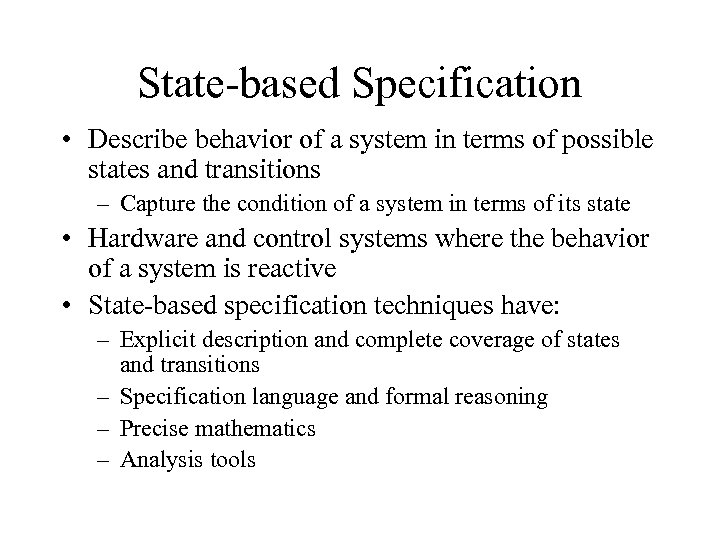 State-based Specification

• Describe behavior of a system in terms of possible states and transitions
  – Capture the condition of a system in terms of its state
• Hardware and control systems where the behavior of a system is reactive
• State-based specification techniques have:
  – Explicit description and complete coverage of states and transitions
  – Specification language and formal reasoning
  – Precise mathematics
  – Analysis tools